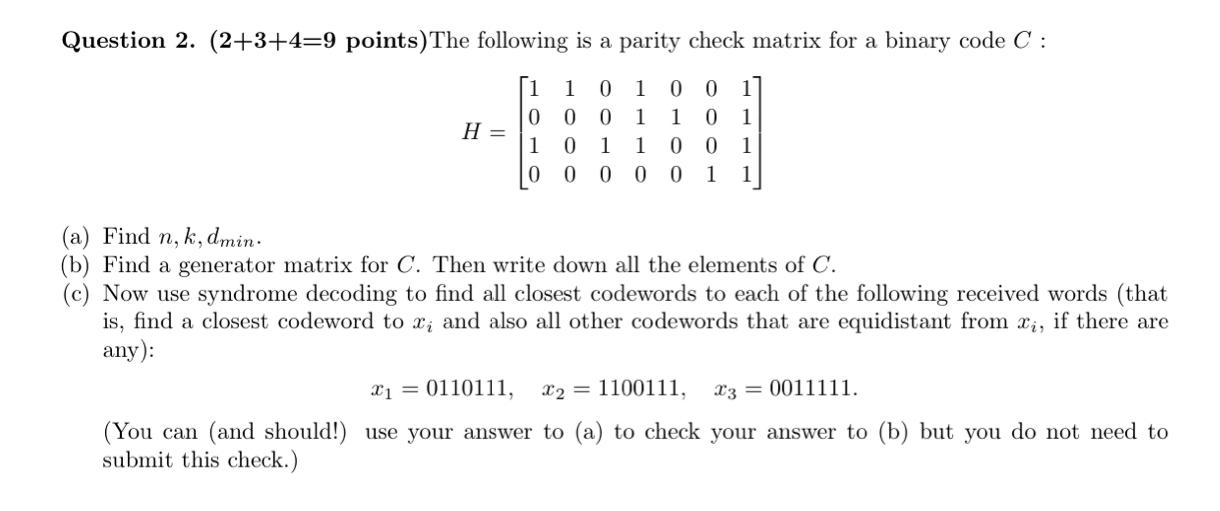 **Question 2. (2+3+4=9 points)**The following is a parity check matrix for a binary code $C$ :

$$H = \begin{bmatrix} 1 & 1 & 0 & 1 & 0 & 0 & 1 \\ 0 & 0 & 0 & 1 & 1 & 0 & 1 \\ 1 & 0 & 1 & 1 & 0 & 0 & 1 \\ 0 & 0 & 0 & 0 & 0 & 1 & 1 \end{bmatrix}$$

(a) Find $n, k, d_{min}$.
(b) Find a generator matrix for $C$. Then write down all the elements of $C$.
(c) Now use syndrome decoding to find all closest codewords to each of the following received words (that is, find a closest codeword to $x_i$ and also all other codewords that are equidistant from $x_i$, if there are any):

$$x_1 = 0110111, \quad x_2 = 1100111, \quad x_3 = 0011111.$$

(You can (and should!) use your answer to (a) to check your answer to (b) but you do not need to submit this check.)